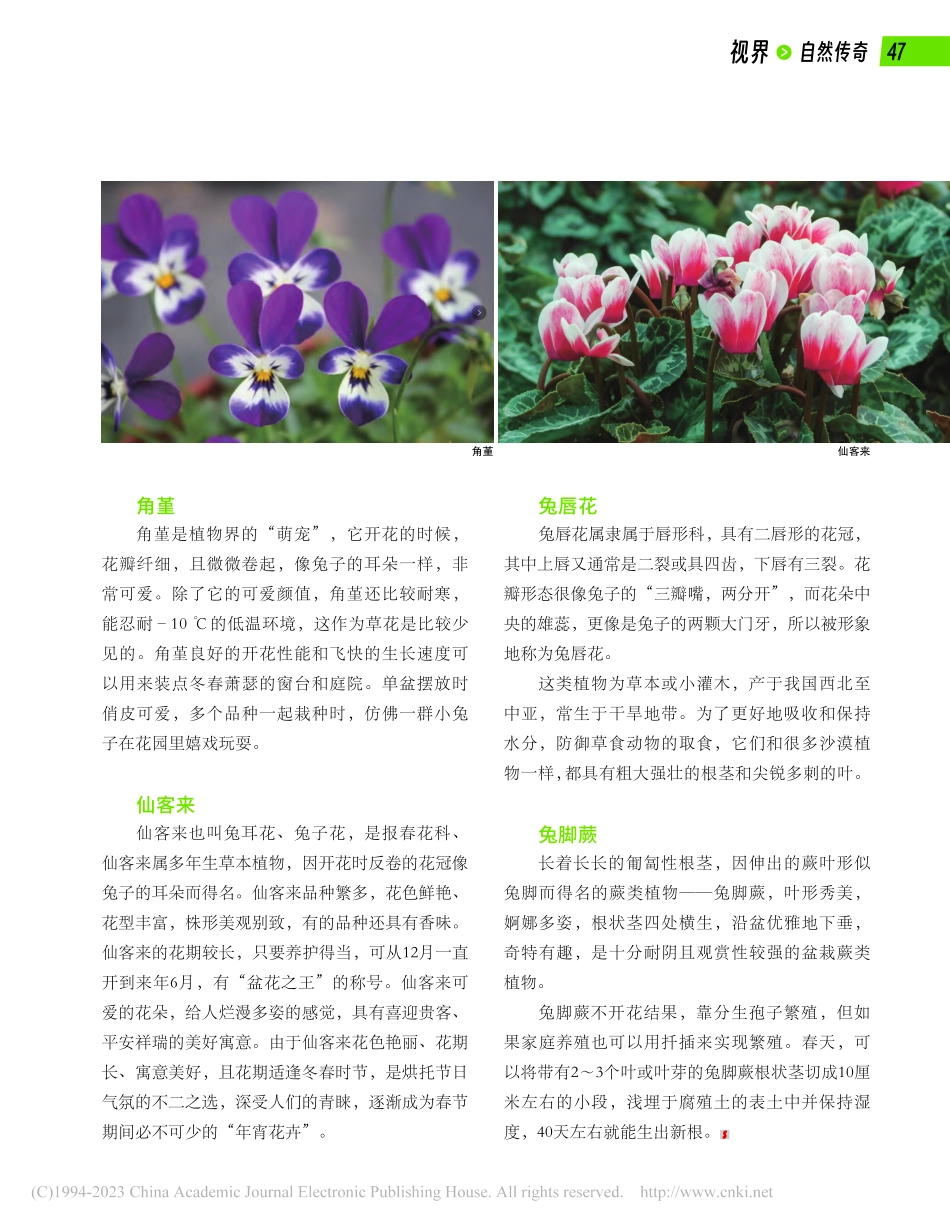 视界 自然传奇 47

角堇

仙客来

角堇

角堇是植物界的“萌宠”，它开花的时候，花瓣纤细，且微微卷起，像兔子的耳朵一样，非常可爱。除了它的可爱颜值，角堇还比较耐寒，能忍耐 $-10$ ℃的低温环境，这作为草花是比较少见的。角堇良好的开花性能和飞快的生长速度可以用来装点冬春萧瑟的窗台和庭院。单盆摆放时俏皮可爱，多个品种一起栽种时，仿佛一群小兔子在花园里嬉戏玩耍。

仙客来

仙客来也叫兔耳花、兔子花，是报春花科、仙客来属多年生草本植物，因开花时反卷的花冠像兔子的耳朵而得名。仙客来品种繁多，花色鲜艳、花型丰富，株形美观别致，有的品种还具有香味。仙客来的花期较长，只要养护得当，可从12月一直开到来年6月，有“盆花之王”的称号。仙客来可爱的花朵，给人烂漫多姿的感觉，具有喜迎贵客、平安祥瑞的美好寓意。由于仙客来花色艳丽、花期长、寓意美好，且花期适逢冬春时节，是烘托节日气氛的不二之选，深受人们的青睐，逐渐成为春节期间必不可少的“年宵花卉”。

兔唇花

兔唇花属隶属于唇形科，具有二唇形的花冠，其中上唇又通常是二裂或具四齿，下唇有三裂。花瓣形态很像兔子的“三瓣嘴，两分开”，而花朵中央的雄蕊，更像是兔子的两颗大门牙，所以被形象地称为兔唇花。

这类植物为草本或小灌木，产于我国西北至中亚，常生于干旱地带。为了更好地吸收和保持水分，防御草食动物的取食，它们和很多沙漠植物一样，都具有粗大强壮的根茎和尖锐多刺的叶。

兔脚蕨

长着长长的匍匐性根茎，因伸出的蕨叶形似兔脚而得名的蕨类植物——兔脚蕨，叶形秀美，婀娜多姿，根状茎四处横生，沿盆优雅地下垂，奇特有趣，是十分耐阴且观赏性较强的盆栽蕨类植物。

兔脚蕨不开花结果，靠分生孢子繁殖，但如果家庭养殖也可以用扦插来实现繁殖。春天，可以将带有2～3个叶或叶芽的兔脚蕨根状茎切成10厘米左右的小段，浅埋于腐殖土的表土中并保持湿度，40天左右就能生出新根。

(C)1994-2023 China Academic Journal Electronic Publishing House. All rights reserved. http://www.cnki.net